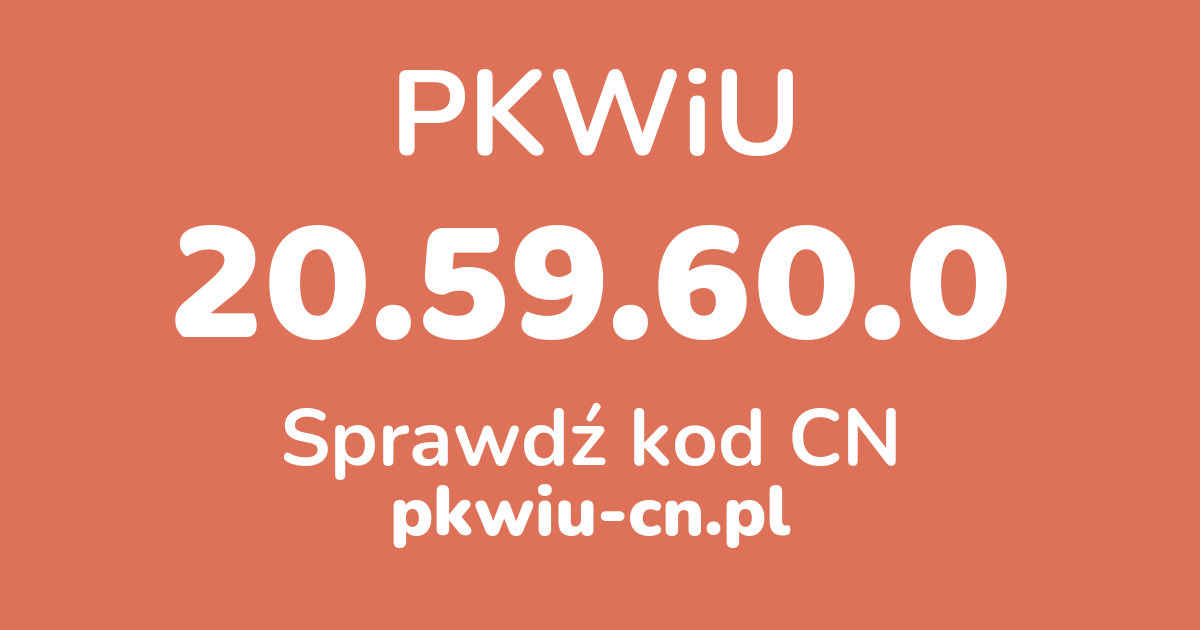 PKWiU

20.59.60.0

Sprawdź kod CN

pkwiu-cn.pl